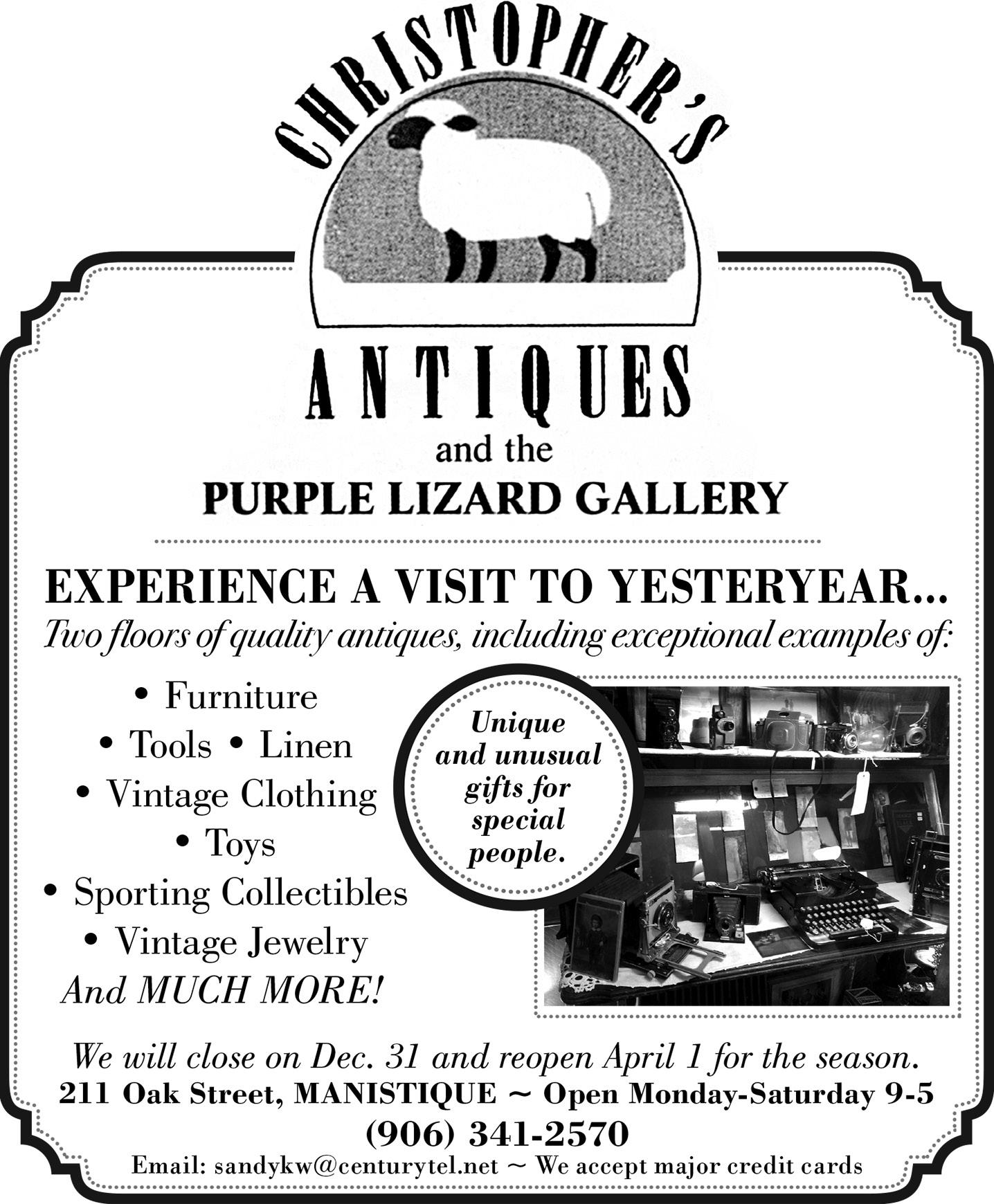 CHRISTOPHER'S

ANTIQUES

and the

PURPLE LIZARD GALLERY

EXPERIENCE A VISIT TO YESTERYEAR...

Two floors of quality antiques, including exceptional examples of:

• Furniture
• Tools • Linen
• Vintage Clothing
• Toys
• Sporting Collectibles
• Vintage Jewelry
And MUCH MORE!

Unique and unusual gifts for special people.

We will close on Dec. 31 and reopen April 1 for the season.

211 Oak Street, MANISTIQUE ~ Open Monday-Saturday 9-5

(906) 341-2570

Email: sandykw@centurytel.net ~ We accept major credit cards